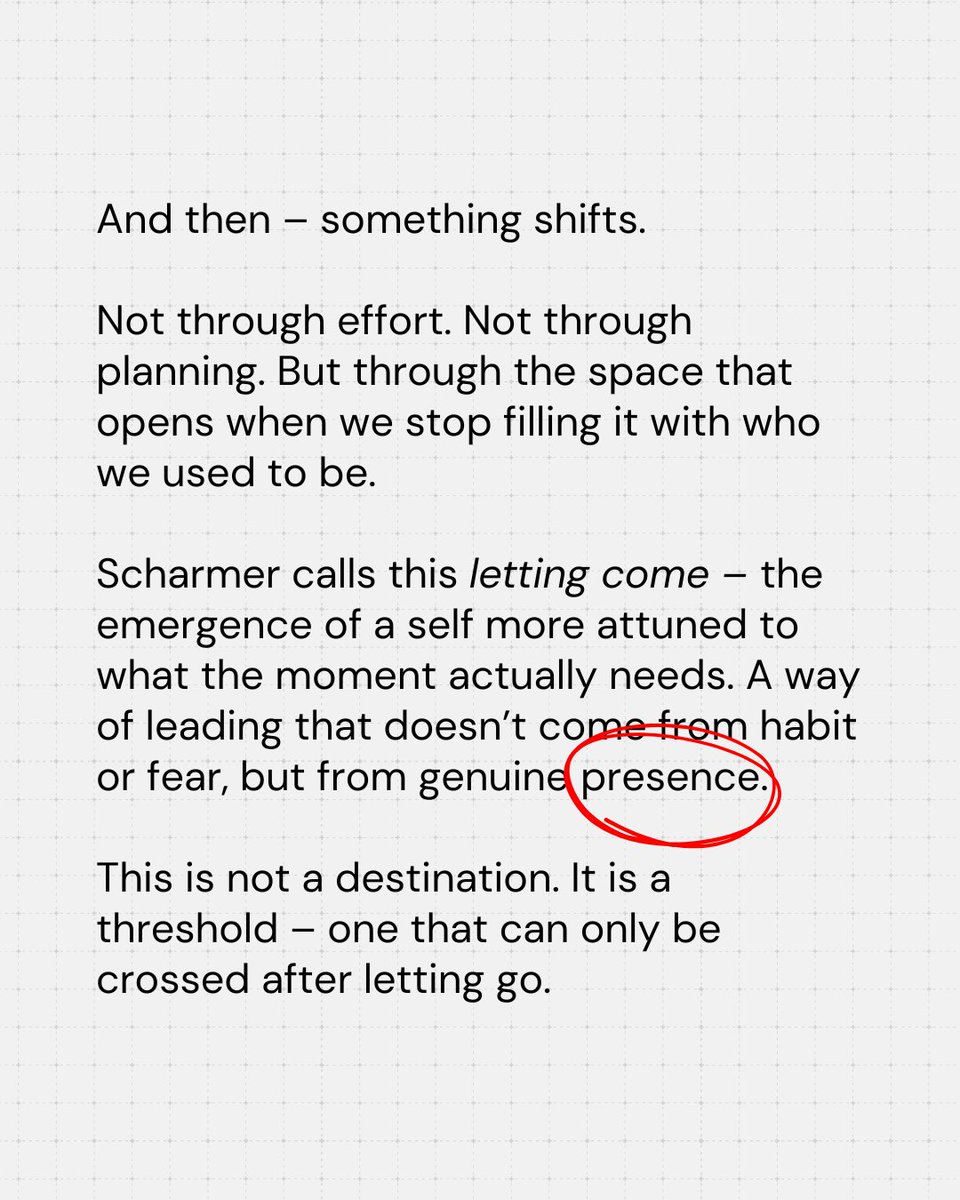 And then – something shifts.

Not through effort. Not through planning. But through the space that opens when we stop filling it with who we used to be.

Scharmer calls this letting come – the emergence of a self more attuned to what the moment actually needs. A way of leading that doesn't come from habit or fear, but from genuine presence.

This is not a destination. It is a threshold – one that can only be crossed after letting go.